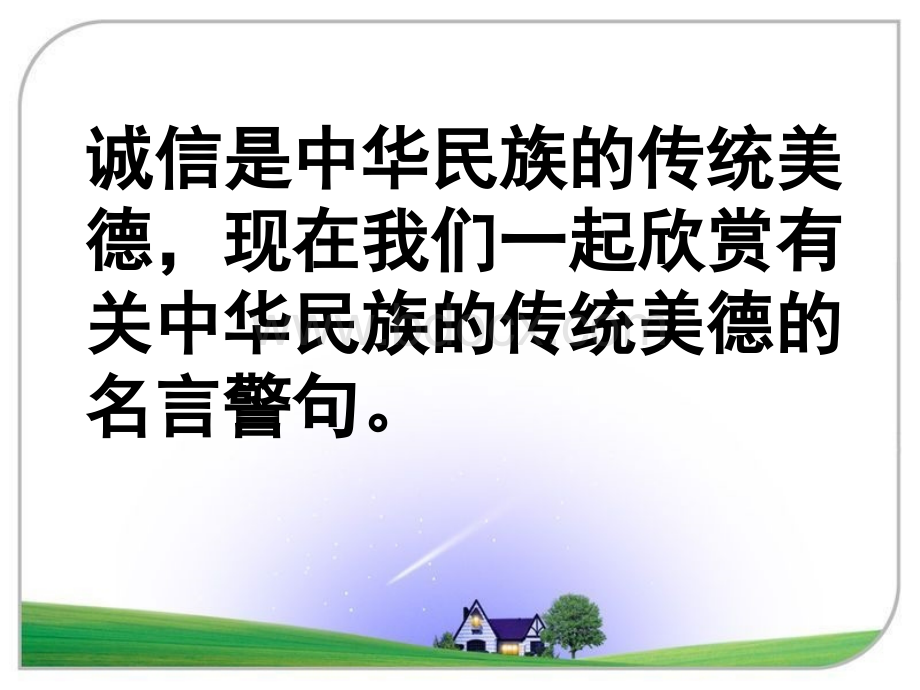 诚信是中华民族的传统美德，现在我们一起欣赏有关中华民族的传统美德的名言警句。